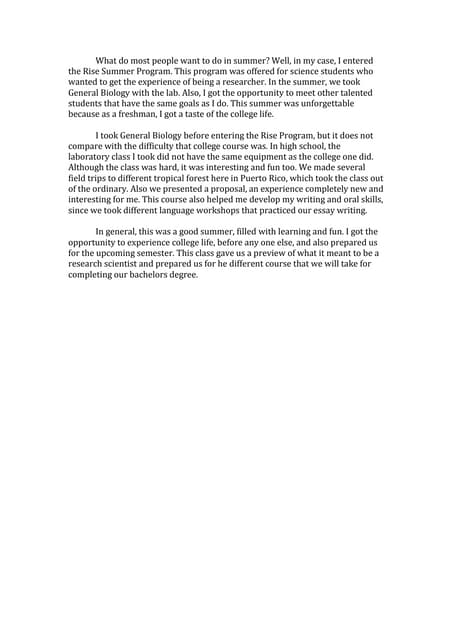 What do most people want to do in summer? Well, in my case, I entered the Rise Summer Program. This program was offered for science students who wanted to get the experience of being a researcher. In the summer, we took General Biology with the lab. Also, I got the opportunity to meet other talented students that have the same goals as I do. This summer was unforgettable because as a freshman, I got a taste of the college life.

I took General Biology before entering the Rise Program, but it does not compare with the difficulty that college course was. In high school, the laboratory class I took did not have the same equipment as the college one did. Although the class was hard, it was interesting and fun too. We made several field trips to different tropical forest here in Puerto Rico, which took the class out of the ordinary. Also we presented a proposal, an experience completely new and interesting for me. This course also helped me develop my writing and oral skills, since we took different language workshops that practiced our essay writing.

In general, this was a good summer, filled with learning and fun. I got the opportunity to experience college life, before any one else, and also prepared us for the upcoming semester. This class gave us a preview of what it meant to be a research scientist and prepared us for he different course that we will take for completing our bachelors degree.